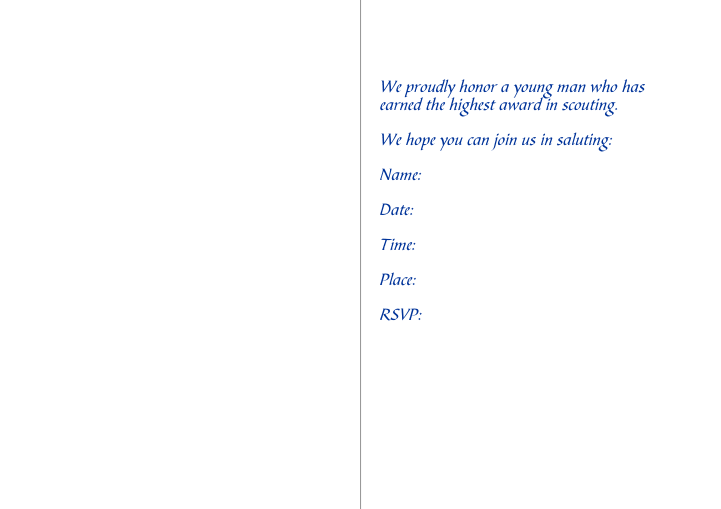 We proudly honor a young man who has earned the highest award in scouting.

We hope you can join us in saluting:

Name:

Date:

Time:

Place:

RSVP: